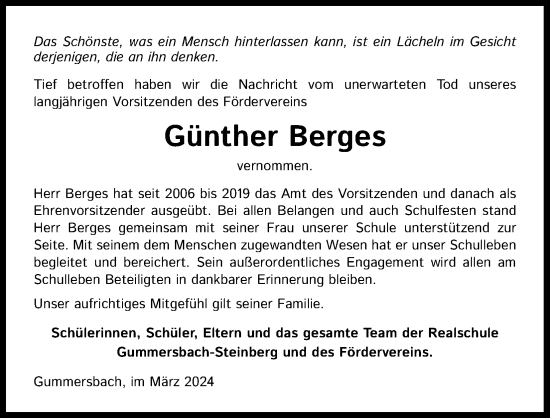 Das Schönste, was ein Mensch hinterlassen kann, ist ein Lächeln im Gesicht derjenigen, die an ihn denken.

Tief betroffen haben wir die Nachricht vom unerwarteten Tod unseres langjährigen Vorsitzenden des Fördervereins

Günther Berges

vernommen.

Herr Berges hat seit 2006 bis 2019 das Amt des Vorsitzenden und danach als Ehrenvorsitzender ausgeübt. Bei allen Belangen und auch Schulfesten stand Herr Berges gemeinsam mit seiner Frau unserer Schule unterstützend zur Seite. Mit seinem dem Menschen zugewandten Wesen hat er unser Schulleben begleitet und bereichert. Sein außerordentliches Engagement wird allen am Schulleben Beteiligten in dankbarer Erinnerung bleiben.

Unser aufrichtiges Mitgefühl gilt seiner Familie.

Schülerinnen, Schüler, Eltern und das gesamte Team der Realschule Gummersbach-Steinberg und des Fördervereins.

Gummersbach, im März 2024